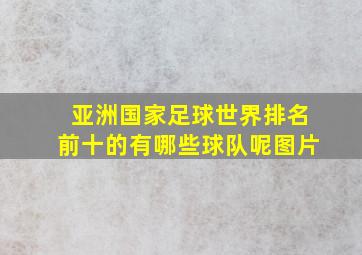 亚洲国家足球世界排名前十的有哪些球队呢图片